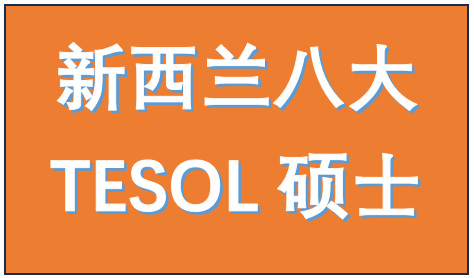 新西兰八大
TESOL 硕士